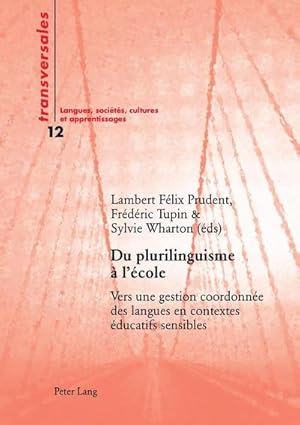 transversales

Langues, sociétés, cultures et apprentissages

12

Lambert Félix Prudent, Frédéric Tupin & Sylvie Wharton (éds)

Du plurilinguisme à l'école

Vers une gestion coordonnée des langues en contextes éducatifs sensibles

Peter Lang